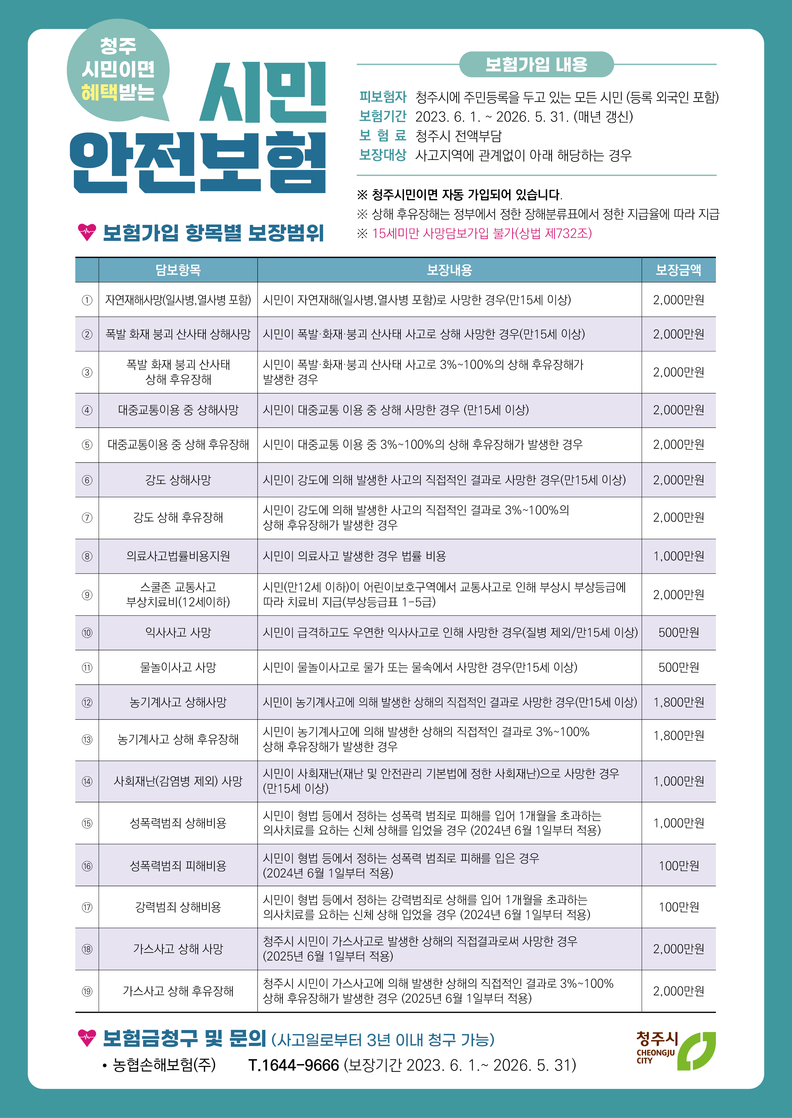 청주 시민이면 혜택받는

시민 안전보험

보험가입 내용

피보험자 청주시에 주민등록을 두고 있는 모든 시민 (등록 외국인 포함)
보험기간 2023. 6. 1. ~ 2026. 5. 31. (매년 갱신)
보 험 료 청주시 전액부담
보장대상 사고지역에 관계없이 아래 해당하는 경우

※ 청주시민이면 자동 가입되어 있습니다.
※ 상해 후유장해는 정부에서 정한 장해분류표에서 정한 지급율에 따라 지급
※ 15세미만 사망담보가입 불가(상법 제732조)

보험가입 항목별 보장범위

| | 담보항목 | 보장내용 | 보장금액 |
|---|---|---|---|
| ① | 자연재해사망(일사병,열사병 포함) | 시민이 자연재해(일사병,열사병 포함)로 사망한 경우(만15세 이상) | 2,000만원 |
| ② | 폭발 화재 붕괴 산사태 상해사망 | 시민이 폭발·화재·붕괴 산사태 사고로 상해 사망한 경우(만15세 이상) | 2,000만원 |
| ③ | 폭발 화재 붕괴 산사태 상해 후유장해 | 시민이 폭발·화재·붕괴 산사태 사고로 3%~100%의 상해 후유장해가 발생한 경우 | 2,000만원 |
| ④ | 대중교통이용 중 상해사망 | 시민이 대중교통 이용 중 상해 사망한 경우 (만15세 이상) | 2,000만원 |
| ⑤ | 대중교통이용 중 상해 후유장해 | 시민이 대중교통 이용 중 3%~100%의 상해 후유장해가 발생한 경우 | 2,000만원 |
| ⑥ | 강도 상해사망 | 시민이 강도에 의해 발생한 사고의 직접적인 결과로 사망한 경우(만15세 이상) | 2,000만원 |
| ⑦ | 강도 상해 후유장해 | 시민이 강도에 의해 발생한 사고의 직접적인 결과로 3%~100%의 상해 후유장해가 발생한 경우 | 2,000만원 |
| ⑧ | 의료사고법률비용지원 | 시민이 의료사고 발생한 경우 법률 비용 | 1,000만원 |
| ⑨ | 스쿨존 교통사고 부상치료비(12세이하) | 시민(만12세 이하)이 어린이보호구역에서 교통사고로 인해 부상시 부상등급에 따라 치료비 지급(부상등급표 1~5급) | 2,000만원 |
| ⑩ | 익사사고 사망 | 시민이 급격하고도 우연한 익사사고로 인해 사망한 경우(질병 제외/만15세 이상) | 500만원 |
| ⑪ | 물놀이사고 사망 | 시민이 물놀이사고로 물가 또는 물속에서 사망한 경우(만15세 이상) | 500만원 |
| ⑫ | 농기계사고 상해사망 | 시민이 농기계사고에 의해 발생한 상해의 직접적인 결과로 사망한 경우(만15세 이상) | 1,800만원 |
| ⑬ | 농기계사고 상해 후유장해 | 시민이 농기계사고에 의해 발생한 상해의 직접적인 결과로 3%~100% 상해 후유장해가 발생한 경우 | 1,800만원 |
| ⑭ | 사회재난(감염병 제외) 사망 | 시민이 사회재난(재난 및 안전관리 기본법에 정한 사회재난)으로 사망한 경우 (만15세 이상) | 1,000만원 |
| ⑮ | 성폭력범죄 상해비용 | 시민이 형법 등에서 정하는 성폭력 범죄로 피해를 입어 1개월을 초과하는 의사치료를 요하는 신체 상해를 입었을 경우 (2024년 6월 1일부터 적용) | 1,000만원 |
| ⑯ | 성폭력범죄 피해비용 | 시민이 형법 등에서 정하는 성폭력 범죄로 피해를 입은 경우 (2024년 6월 1일부터 적용) | 100만원 |
| ⑰ | 강력범죄 상해비용 | 시민이 형법 등에서 정하는 강력범죄로 상해를 입어 1개월을 초과하는 의사치료를 요하는 신체 상해 입었을 경우 (2024년 6월 1일부터 적용) | 100만원 |
| ⑱ | 가스사고 상해 사망 | 청주시 시민이 가스사고로 발생한 상해의 직접결과로써 사망한 경우 (2025년 6월 1일부터 적용) | 2,000만원 |
| ⑲ | 가스사고 상해 후유장해 | 청주시 시민이 가스사고에 의해 발생한 상해의 직접적인 결과로 3%~100% 상해 후유장해가 발생한 경우 (2025년 6월 1일부터 적용) | 2,000만원 |

보험금청구 및 문의 (사고일로부터 3년 이내 청구 가능)
• 농협손해보험(주) T.1644-9666 (보장기간 2023. 6. 1.~ 2026. 5. 31)

청주시 CHEONGJU CITY